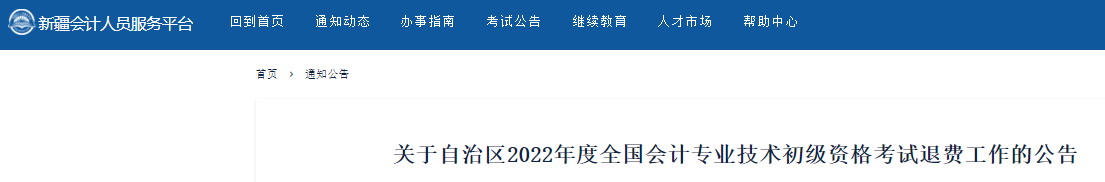 新疆会计人员服务平台 回到首页 通知动态 办事指南 考试公告 继续教育 人才市场 帮助中心

首页 > 通知公告

关于自治区2022年度全国会计专业技术初级资格考试退费工作的公告